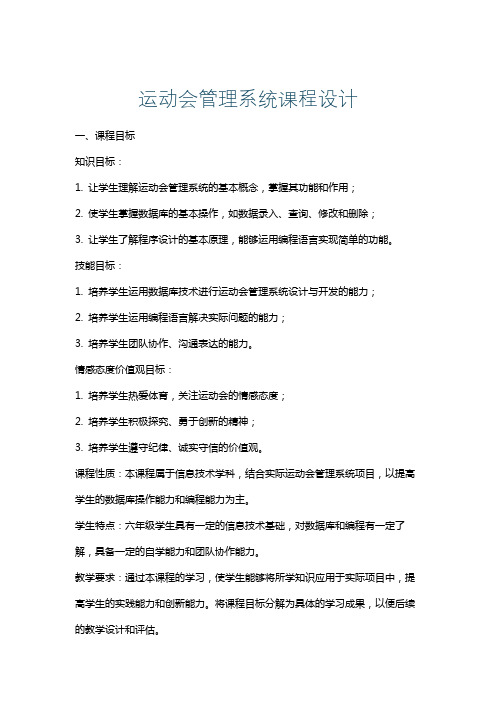 运动会管理系统课程设计

一、课程目标

知识目标：

1. 让学生理解运动会管理系统的基本概念，掌握其功能和作用；

2. 使学生掌握数据库的基本操作，如数据录入、查询、修改和删除；

3. 让学生了解程序设计的基本原理，能够运用编程语言实现简单的功能。

技能目标：

1. 培养学生运用数据库技术进行运动会管理系统设计与开发的能力；

2. 培养学生运用编程语言解决实际问题的能力；

3. 培养学生团队协作、沟通表达的能力。

情感态度价值观目标：

1. 培养学生热爱体育，关注运动会的情感态度；

2. 培养学生积极探究、勇于创新的精神；

3. 培养学生遵守纪律、诚实守信的价值观。

课程性质：本课程属于信息技术学科，结合实际运动会管理系统项目，以提高学生的数据库操作能力和编程能力为主。

学生特点：六年级学生具有一定的信息技术基础，对数据库和编程有一定了解，具备一定的自学能力和团队协作能力。

教学要求：通过本课程的学习，使学生能够将所学知识应用于实际项目中，提高学生的实践能力和创新能力。将课程目标分解为具体的学习成果，以便后续的教学设计和评估。